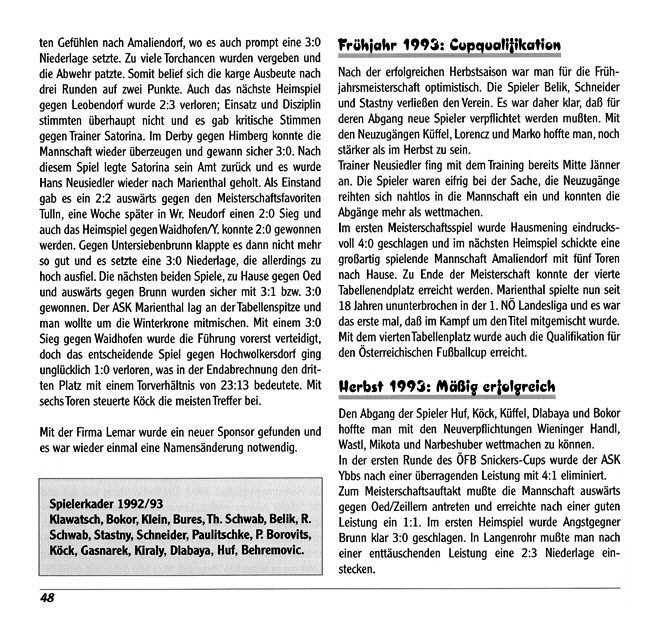 ten Gefühlen nach Amaliendorf, wo es auch prompt eine 3:0 Niederlage setzte. Zu viele Torchancen wurden vergeben und die Abwehr patzte. Somit belief sich die karge Ausbeute nach drei Runden auf zwei Punkte. Auch das nächste Heimspiel gegen Leobendorf wurde 2:3 verloren; Einsatz und Disziplin stimmten überhaupt nicht und es gab kritische Stimmen gegen Trainer Satorina. Im Derby gegen Himberg konnte die Mannschaft wieder überzeugen und gewann sicher 3:0. Nach diesem Spiel legte Satorina sein Amt zurück und es wurde Hans Neusiedler wieder nach Marienthal geholt. Als Einstand gab es ein 2:2 auswärts gegen den Meisterschaftsfavoriten Tulln, eine Woche später in Wr. Neudorf einen 2:0 Sieg und auch das Heimspiel gegen Waidhofen/Y. konnte 2:0 gewonnen werden. Gegen Untersiebenbrunn klappte es dann nicht mehr so gut und es setzte eine 3:0 Niederlage, die allerdings zu hoch ausfiel. Die nächsten beiden Spiele, zu Hause gegen Oed und auswärts gegen Brunn wurden sicher mit 3:1 bzw. 3:0 gewonnen. Der ASK Marienthal lag an der Tabellenspitze und man wollte um die Winterkrone mitmischen. Mit einem 3:0 Sieg gegen Waidhofen wurde die Führung vorerst verteidigt, doch das entscheidende Spiel gegen Hochwolkersdorf ging unglücklich 1:0 verloren, was in der Endabrechnung den dritten Platz mit einem Torverhältnis von 23:13 bedeutete. Mit sechs Toren steuerte Köck die meisten Treffer bei.

Mit der Firma Lemar wurde ein neuer Sponsor gefunden und es war wieder einmal eine Namensänderung notwendig.

Spielerkader 1992/93
Klawatsch, Bokor, Klein, Bures, Th. Schwab, Belik, R. Schwab, Stastny, Schneider, Paulitschke, P. Borovits, Köck, Gasnarek, Kiraly, Dlabaya, Huf, Behremovic.

Frühjahr 1993: Cupqualifikation

Nach der erfolgreichen Herbstsaison war man für die Frühjahrsmeisterschaft optimistisch. Die Spieler Belik, Schneider und Stastny verließen den Verein. Es war daher klar, daß für deren Abgang neue Spieler verpflichtet werden mußten. Mit den Neuzugängen Küffel, Lorencz und Marko hoffte man, noch stärker als im Herbst zu sein.
Trainer Neusiedler fing mit dem Training bereits Mitte Jänner an. Die Spieler waren eifrig bei der Sache, die Neuzugänge reihten sich nahtlos in die Mannschaft ein und konnten die Abgänge mehr als wettmachen.
Im ersten Meisterschaftsspiel wurde Hausmening eindrucksvoll 4:0 geschlagen und im nächsten Heimspiel schickte eine großartig spielende Mannschaft Amaliendorf mit fünf Toren nach Hause. Zu Ende der Meisterschaft konnte der vierte Tabellenendplatz erreicht werden. Marienthal spielte nun seit 18 Jahren ununterbrochen in der 1. NÖ Landesliga und es war das erste mal, daß im Kampf um den Titel mitgemischt wurde. Mit dem vierten Tabellenplatz wurde auch die Qualifikation für den Österreichischen Fußballcup erreicht.

Herbst 1993: Mäßig erfolgreich

Den Abgang der Spieler Huf, Köck, Küffel, Dlabaya und Bokor hoffte man mit den Neuverpflichtungen Wieninger Handl, Wastl, Mikota und Narbeshuber wettmachen zu können.
In der ersten Runde des ÖFB Snickers-Cups wurde der ASK Ybbs nach einer überragenden Leistung mit 4:1 eliminiert.
Zum Meisterschaftsauftakt mußte die Mannschaft auswärts gegen Oed/Zeillern antreten und erreichte nach einer guten Leistung ein 1:1. Im ersten Heimspiel wurde Angstgegner Brunn klar 3:0 geschlagen. In Langenrohr mußte man nach einer enttäuschenden Leistung eine 2:3 Niederlage einstecken.

48